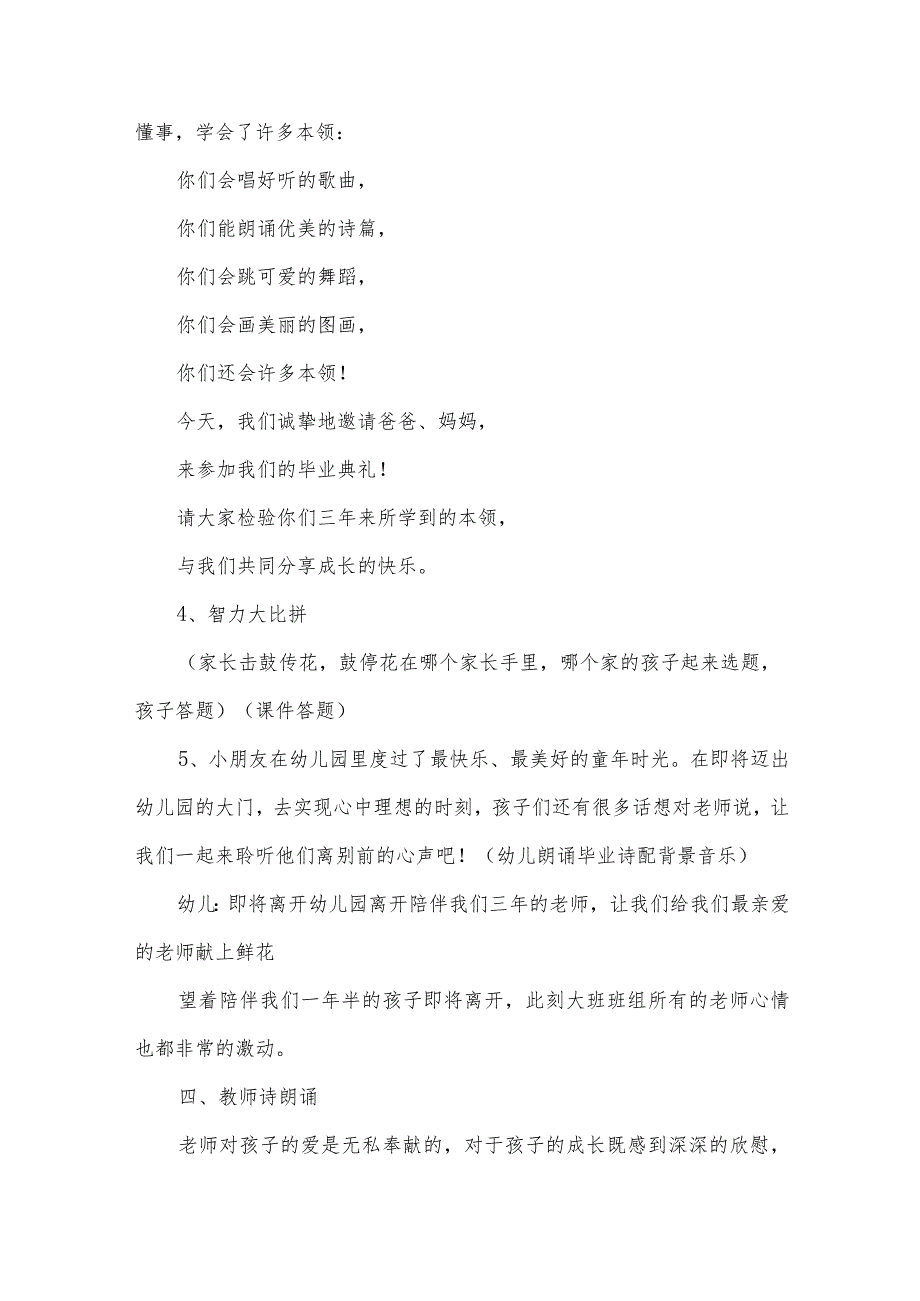 懂事，学会了许多本领：

你们会唱好听的歌曲，

你们能朗诵优美的诗篇，

你们会跳可爱的舞蹈，

你们会画美丽的图画，

你们还会许多本领！

今天，我们诚挚地邀请爸爸、妈妈，

来参加我们的毕业典礼！

请大家检验你们三年来所学到的本领，

与我们共同分享成长的快乐。

4、智力大比拼

（家长击鼓传花，鼓停花在哪个家长手里，哪个家的孩子起来选题，孩子答题）（课件答题）

5、小朋友在幼儿园里度过了最快乐、最美好的童年时光。在即将迈出幼儿园的大门，去实现心中理想的时刻，孩子们还有很多话想对老师说，让我们一起来聆听他们离别前的心声吧！（幼儿朗诵毕业诗配背景音乐）

幼儿：即将离开幼儿园离开陪伴我们三年的老师，让我们给我们最亲爱的老师献上鲜花

望着陪伴我们一年半的孩子即将离开，此刻大班班组所有的老师心情也都非常的激动。

四、教师诗朗诵

老师对孩子的爱是无私奉献的，对于孩子的成长既感到深深的欣慰，